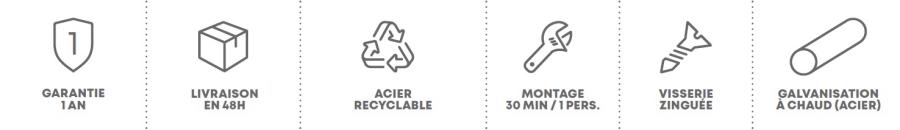 1

GARANTIE
1 AN

LIVRAISON
EN 48H

ACIER
RECYCLABLE

MONTAGE
30 MIN / 1 PERS.

VISSERIE
ZINGUÉE

GALVANISATION
À CHAUD (ACIER)